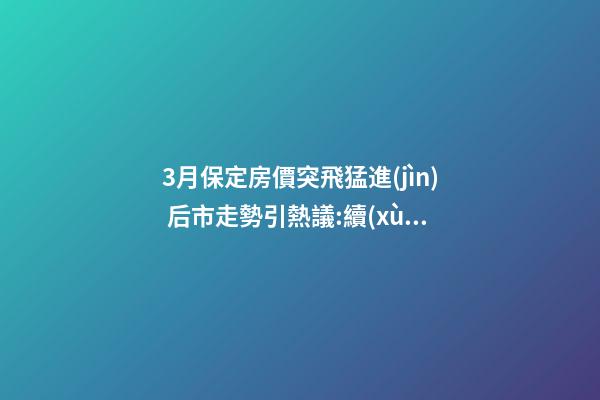 3月保定房價突飛猛進(jìn)后市走勢引熱議:續(xù...